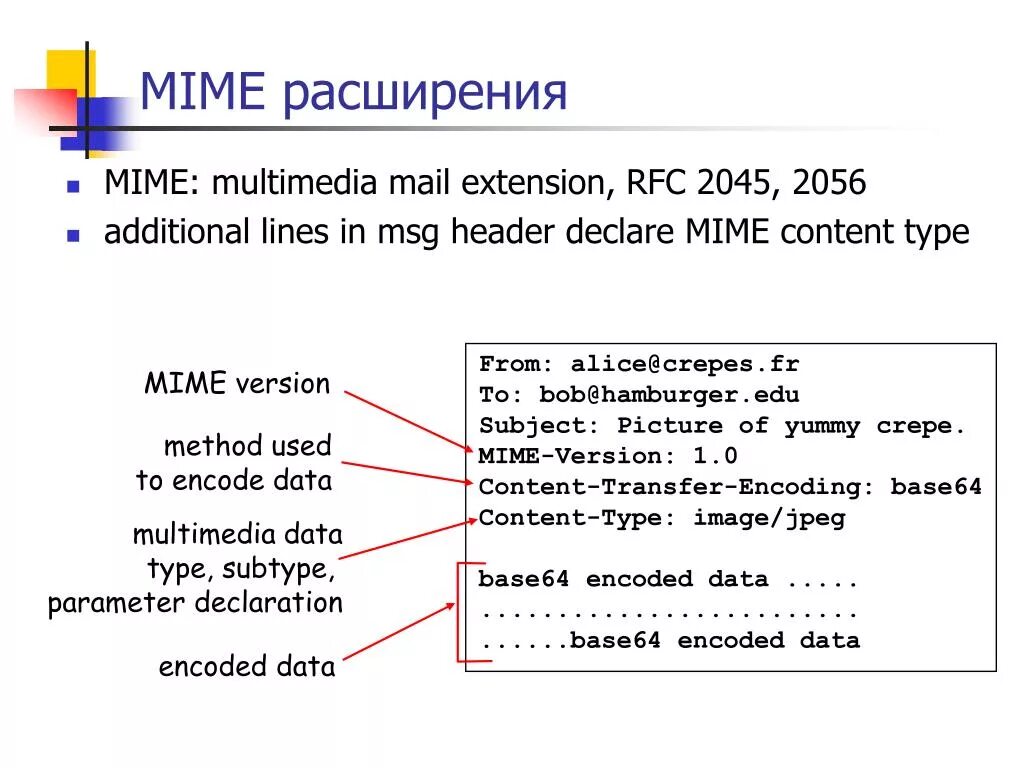 MIME расширения

MIME: multimedia mail extension, RFC 2045, 2056
additional lines in msg header declare MIME content type

MIME version

method used to encode data

multimedia data type, subtype, parameter declaration

encoded data

From: alice@crepes.fr
To: bob@hamburger.edu
Subject: Picture of yummy crepe.
MIME-Version: 1.0
Content-Transfer-Encoding: base64
Content-Type: image/jpeg

base64 encoded data .....
.........................
......base64 encoded data